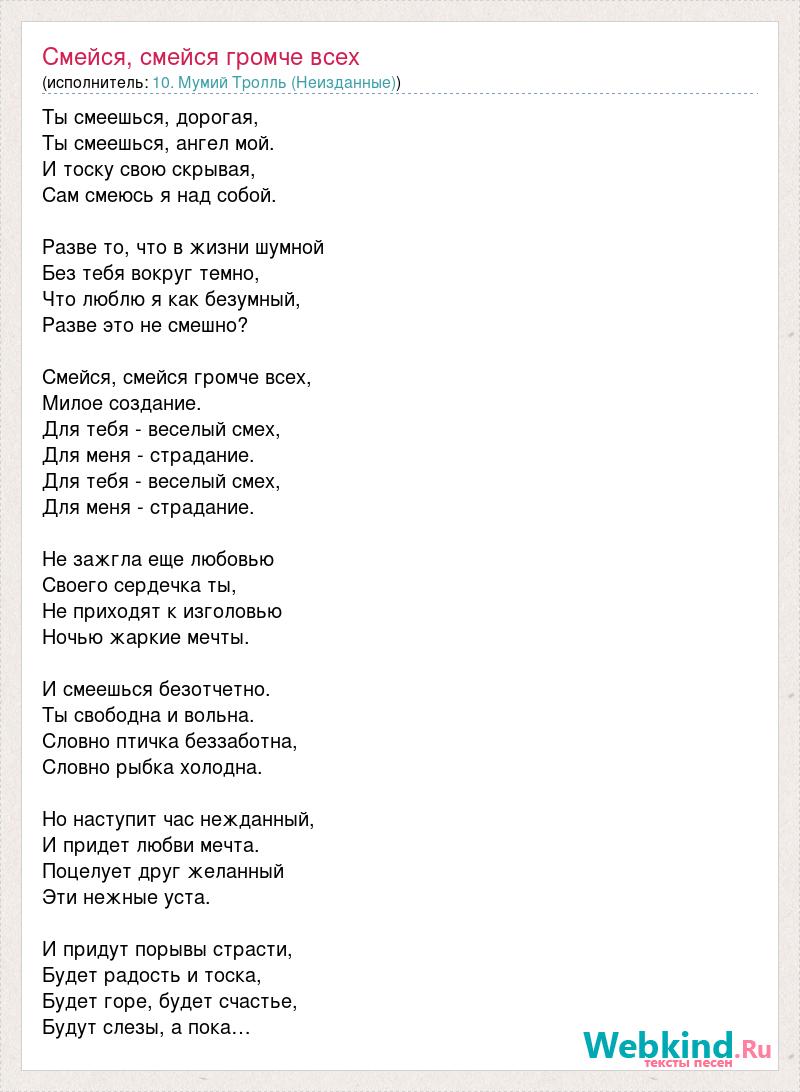 Смейся, смейся громче всех
(исполнитель: 10. Мумий Тролль (Неизданные))

Ты смеешься, дорогая,
Ты смеешься, ангел мой.
И тоску свою скрывая,
Сам смеюсь я над собой.

Разве то, что в жизни шумной
Без тебя вокруг темно,
Что люблю я как безумный,
Разве это не смешно?

Смейся, смейся громче всех,
Милое создание.
Для тебя - веселый смех,
Для меня - страдание.
Для тебя - веселый смех,
Для меня - страдание.

Не зажгла еще любовью
Своего сердечка ты,
Не приходят к изголовью
Ночью жаркие мечты.

И смеешься безотчетно.
Ты свободна и вольна.
Словно птичка беззаботна,
Словно рыбка холодна.

Но наступит час нежданный,
И придет любви мечта.
Поцелует друг желанный
Эти нежные уста.

И придут порывы страсти,
Будет радость и тоска,
Будет горе, будет счастье,
Будут слезы, а пока…

Webkind.Ru
тексты песен